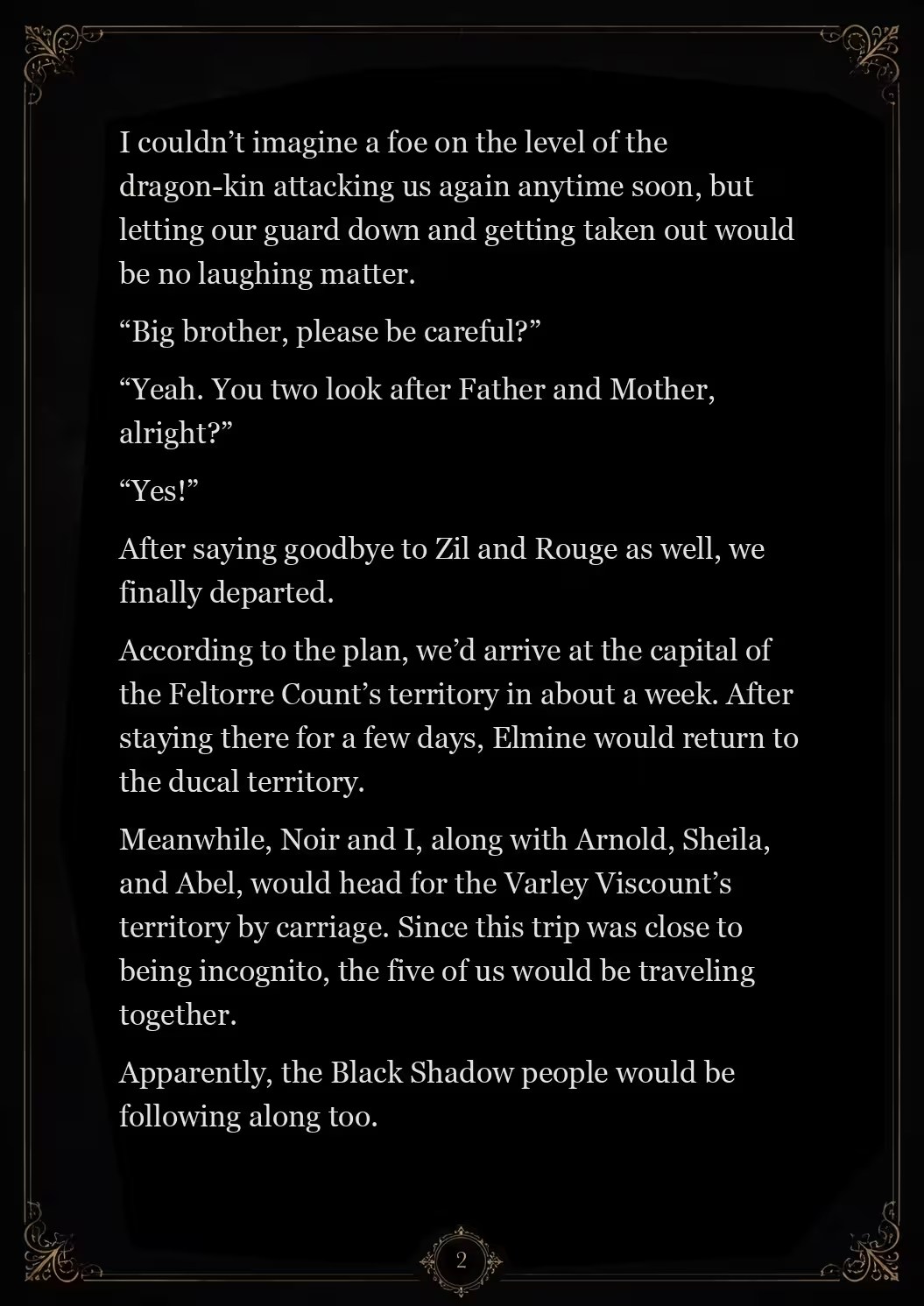 I couldn’t imagine a foe on the level of the dragon-kin attacking us again anytime soon, but letting our guard down and getting taken out would be no laughing matter.

“Big brother, please be careful?”

“Yeah. You two look after Father and Mother, alright?”

“Yes!”

After saying goodbye to Zil and Rouge as well, we finally departed.

According to the plan, we’d arrive at the capital of the Feltorre Count’s territory in about a week. After staying there for a few days, Elmine would return to the ducal territory.

Meanwhile, Noir and I, along with Arnold, Sheila, and Abel, would head for the Varley Viscount’s territory by carriage. Since this trip was close to being incognito, the five of us would be traveling together.

Apparently, the Black Shadow people would be following along too.

2